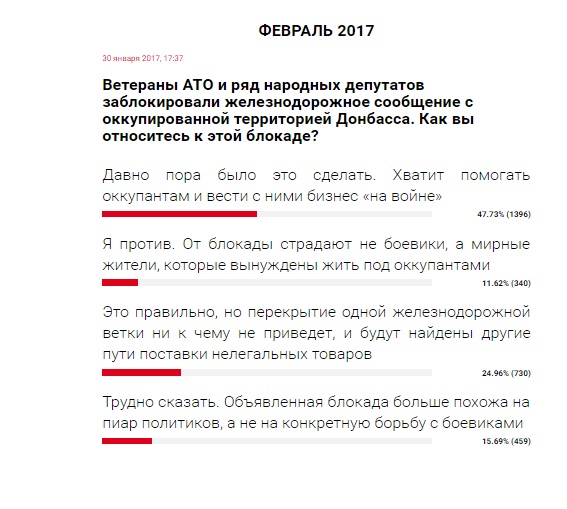 ФЕВРАЛЬ 2017

30 января 2017, 17:37

Ветераны АТО и ряд народных депутатов заблокировали железнодорожное сообщение с оккупированной территорией Донбасса. Как вы относитесь к этой блокаде?

Давно пора было это сделать. Хватит помогать оккупантам и вести с ними бизнес «на войне»

47.73% (1396)

Я против. От блокады страдают не боевики, а мирные жители, которые вынуждены жить под оккупантами

11.62% (340)

Это правильно, но перекрытие одной железнодорожной ветки ни к чему не приведет, и будут найдены другие пути поставки нелегальных товаров

24.96% (730)

Трудно сказать. Объявленная блокада больше похожа на пиар политиков, а не на конкретную борьбу с боевиками

15.69% (459)